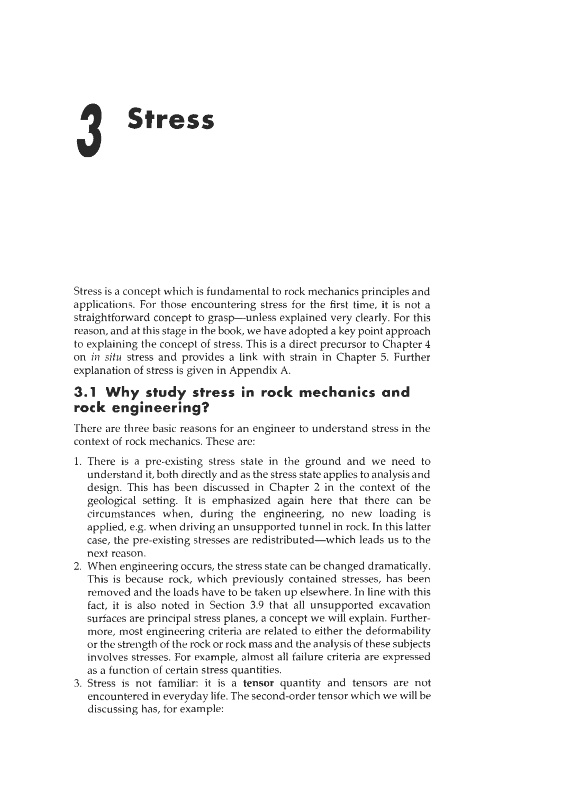 3 Stress

Stress is a concept which is fundamental to rock mechanics principles and applications. For those encountering stress for the first time, it is not a straightforward concept to grasp—unless explained very clearly. For this reason, and at this stage in the book, we have adopted a key point approach to explaining the concept of stress. This is a direct precursor to Chapter 4 on in situ stress and provides a link with strain in Chapter 5. Further explanation of stress is given in Appendix A.

3.1 Why study stress in rock mechanics and rock engineering?

There are three basic reasons for an engineer to understand stress in the context of rock mechanics. These are:

1. There is a pre-existing stress state in the ground and we need to understand it, both directly and as the stress state applies to analysis and design. This has been discussed in Chapter 2 in the context of the geological setting. It is emphasized again here that there can be circumstances when, during the engineering, no new loading is applied, e.g. when driving an unsupported tunnel in rock. In this latter case, the pre-existing stresses are redistributed—which leads us to the next reason.
2. When engineering occurs, the stress state can be changed dramatically. This is because rock, which previously contained stresses, has been removed and the loads have to be taken up elsewhere. In line with this fact, it is also noted in Section 3.9 that all unsupported excavation surfaces are principal stress planes, a concept we will explain. Furthermore, most engineering criteria are related to either the deformability or the strength of the rock or rock mass and the analysis of these subjects involves stresses. For example, almost all failure criteria are expressed as a function of certain stress quantities.
3. Stress is not familiar: it is a tensor quantity and tensors are not encountered in everyday life. The second-order tensor which we will be discussing has, for example: